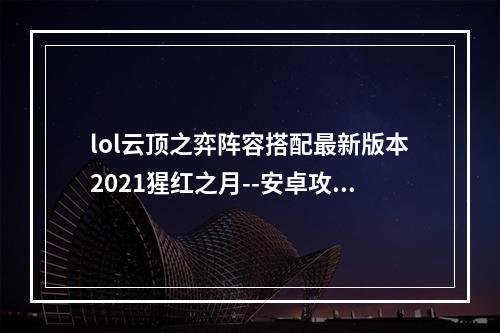 lol云顶之弈阵容搭配最新版本2021猩红之月--安卓攻...